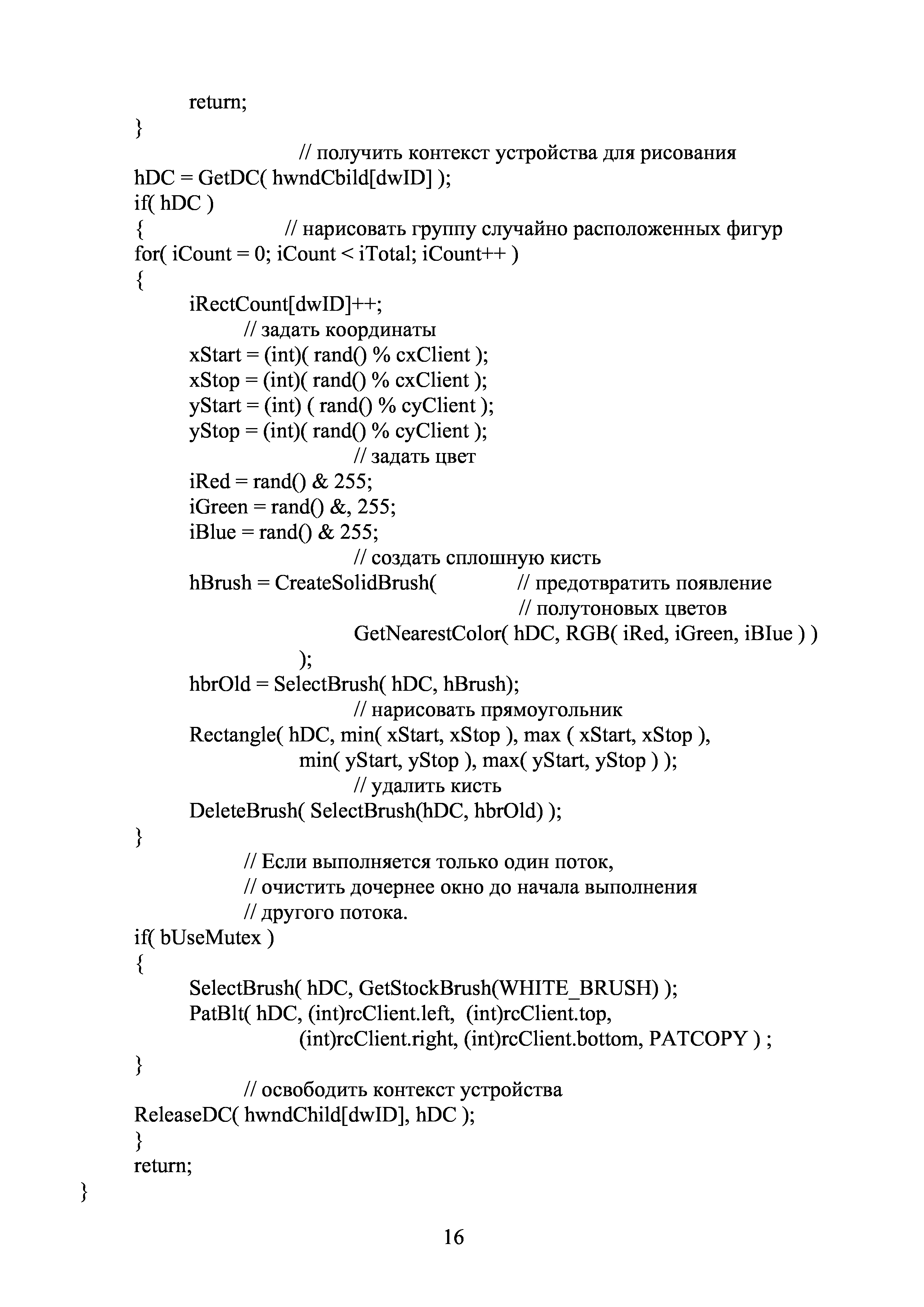 return;
}
// получить контекст устройства для рисования
hDC = GetDC( hwndCbild[dwID] );
if( hDC )
{ // нарисовать группу случайно расположенных фигур
for( iCount = 0; iCount < iTotal; iCount++ )
{
iRectCount[dwID]++;
// задать координаты
xStart = (int)( rand() % cxClient );
xStop = (int)( rand() % cxClient );
yStart = (int) ( rand() % cyClient );
yStop = (int)( rand() % cyClient );
// задать цвет
iRed = rand() & 255;
iGreen = rand() &, 255;
iBlue = rand() & 255;
// создать сплошную кисть
hBrush = CreateSolidBrush( // предотвратить появление
// полутоновых цветов
GetNearestColor( hDC, RGB( iRed, iGreen, iBIue ) )
);
hbrOld = SelectBrush( hDC, hBrush);
// нарисовать прямоугольник
Rectangle( hDC, min( xStart, xStop ), max ( xStart, xStop ),
min( yStart, yStop ), max( yStart, yStop ) );
// удалить кисть
DeleteBrush( SelectBrush(hDC, hbrOld) );
}
// Если выполняется только один поток,
// очистить дочернее окно до начала выполнения
// другого потока.
if( bUseMutex )
{
SelectBrush( hDC, GetStockBrush(WHITE_BRUSH) );
PatBlt( hDC, (int)rcClient.left, (int)rcClient.top,
(int)rcClient.right, (int)rcClient.bottom, PATCOPY ) ;
}
// освободить контекст устройства
ReleaseDC( hwndChild[dwID], hDC );
}
return;
}

16